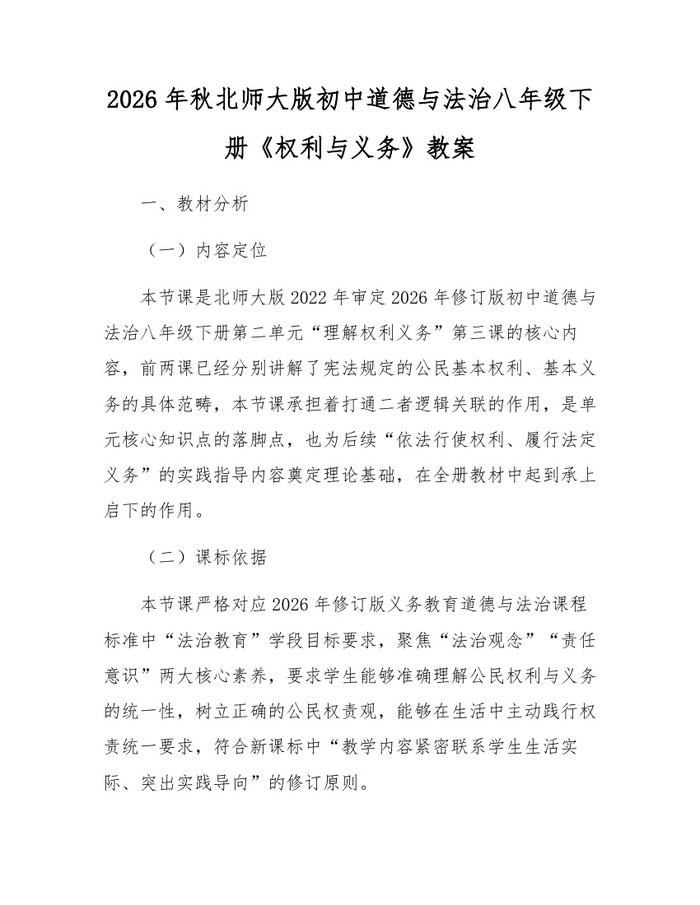 2026年秋北师大版初中道德与法治八年级下册《权利与义务》教案

一、教材分析

（一）内容定位

本节课是北师大版2022年审定2026年修订版初中道德与法治八年级下册第二单元“理解权利义务”第三课的核心内容，前两课已经分别讲解了宪法规定的公民基本权利、基本义务的具体范畴，本节课承担着打通二者逻辑关联的作用，是单元核心知识点的落脚点，也为后续“依法行使权利、履行法定义务”的实践指导内容奠定理论基础，在全册教材中起到承上启下的作用。

（二）课标依据

本节课严格对应2026年修订版义务教育道德与法治课程标准中“法治教育”学段目标要求，聚焦“法治观念”“责任意识”两大核心素养，要求学生能够准确理解公民权利与义务的统一性，树立正确的公民权责观，能够在生活中主动践行权责统一要求，符合新课标中“教学内容紧密联系学生生活实际、突出实践导向”的修订原则。